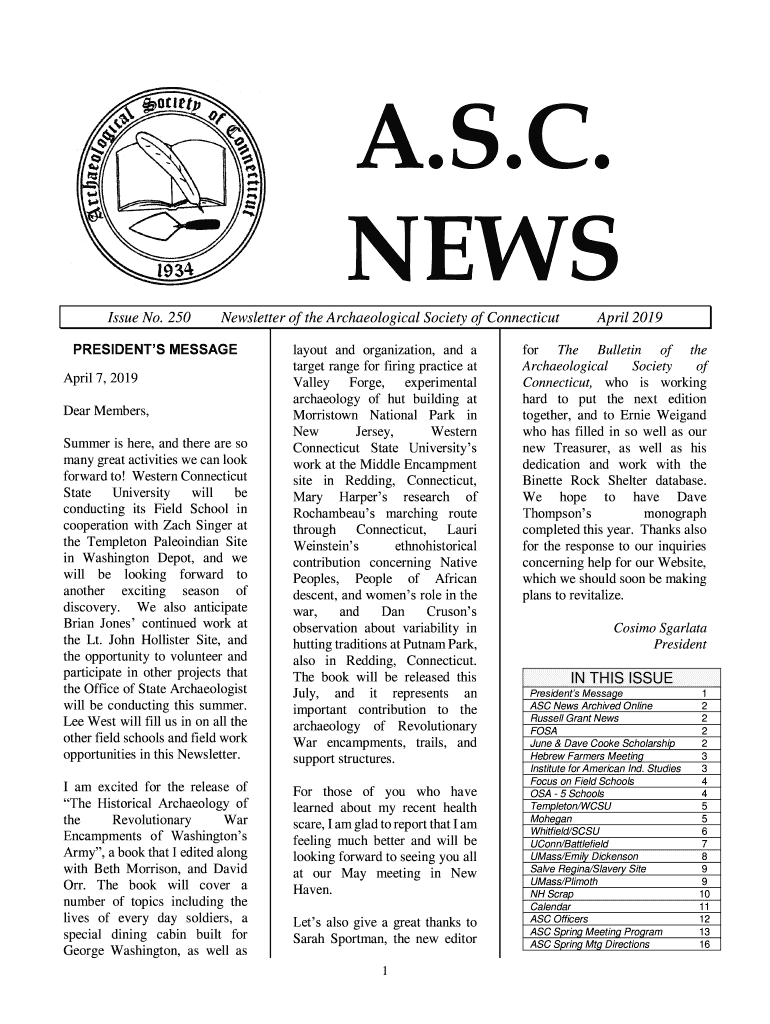 Archaeological Society of Connecticut
1934

A.S.C.
NEWS

Issue No. 250 Newsletter of the Archaeological Society of Connecticut April 2019

PRESIDENT'S MESSAGE

April 7, 2019

Dear Members,

Summer is here, and there are so many great activities we can look forward to! Western Connecticut State University will be conducting its Field School in cooperation with Zach Singer at the Templeton Paleoindian Site in Washington Depot, and we will be looking forward to another exciting season of discovery. We also anticipate Brian Jones' continued work at the Lt. John Hollister Site, and the opportunity to volunteer and participate in other projects that the Office of State Archaeologist will be conducting this summer. Lee West will fill us in on all the other field schools and field work opportunities in this Newsletter.

I am excited for the release of "The Historical Archaeology of the Revolutionary War Encampments of Washington's Army", a book that I edited along with Beth Morrison, and David Orr. The book will cover a number of topics including the lives of every day soldiers, a special dining cabin built for George Washington, as well as layout and organization, and a target range for firing practice at Valley Forge, experimental archaeology of hut building at Morristown National Park in New Jersey, Western Connecticut State University's work at the Middle Encampment site in Redding, Connecticut, Mary Harper's research of Rochambeau's marching route through Connecticut, Lauri Weinstein's ethnohistorical contribution concerning Native Peoples, People of African descent, and women's role in the war, and Dan Cruson's observation about variability in hutting traditions at Putnam Park, also in Redding, Connecticut. The book will be released this July, and it represents an important contribution to the archaeology of Revolutionary War encampments, trails, and support structures.

For those of you who have learned about my recent health scare, I am glad to report that I am feeling much better and will be looking forward to seeing you all at our May meeting in New Haven.

Let's also give a great thanks to Sarah Sportman, the new editor for The Bulletin of the Archaeological Society of Connecticut, who is working hard to put the next edition together, and to Ernie Weigand who has filled in so well as our new Treasurer, as well as his dedication and work with the Binette Rock Shelter database. We hope to have Dave Thompson's monograph completed this year. Thanks also for the response to our inquiries concerning help for our Website, which we should soon be making plans to revitalize.

Cosimo Sgarlata
President

IN THIS ISSUE

| | |
|---|---|
| President's Message | 1 |
| ASC News Archived Online | 2 |
| Russell Grant News | 2 |
| FOSA | 2 |
| June & Dave Cooke Scholarship | 2 |
| Hebrew Farmers Meeting | 3 |
| Institute for American Ind. Studies | 3 |
| Focus on Field Schools | 4 |
| OSA - 5 Schools | 4 |
| Templeton/WCSU | 5 |
| Mohegan | 5 |
| Whitfield/SCSU | 6 |
| UConn/Battlefield | 7 |
| UMass/Emily Dickenson | 8 |
| Salve Regina/Slavery Site | 9 |
| UMass/Plimoth | 9 |
| NH Scrap | 10 |
| Calendar | 11 |
| ASC Officers | 12 |
| ASC Spring Meeting Program | 13 |
| ASC Spring Mtg Directions | 16 |

1